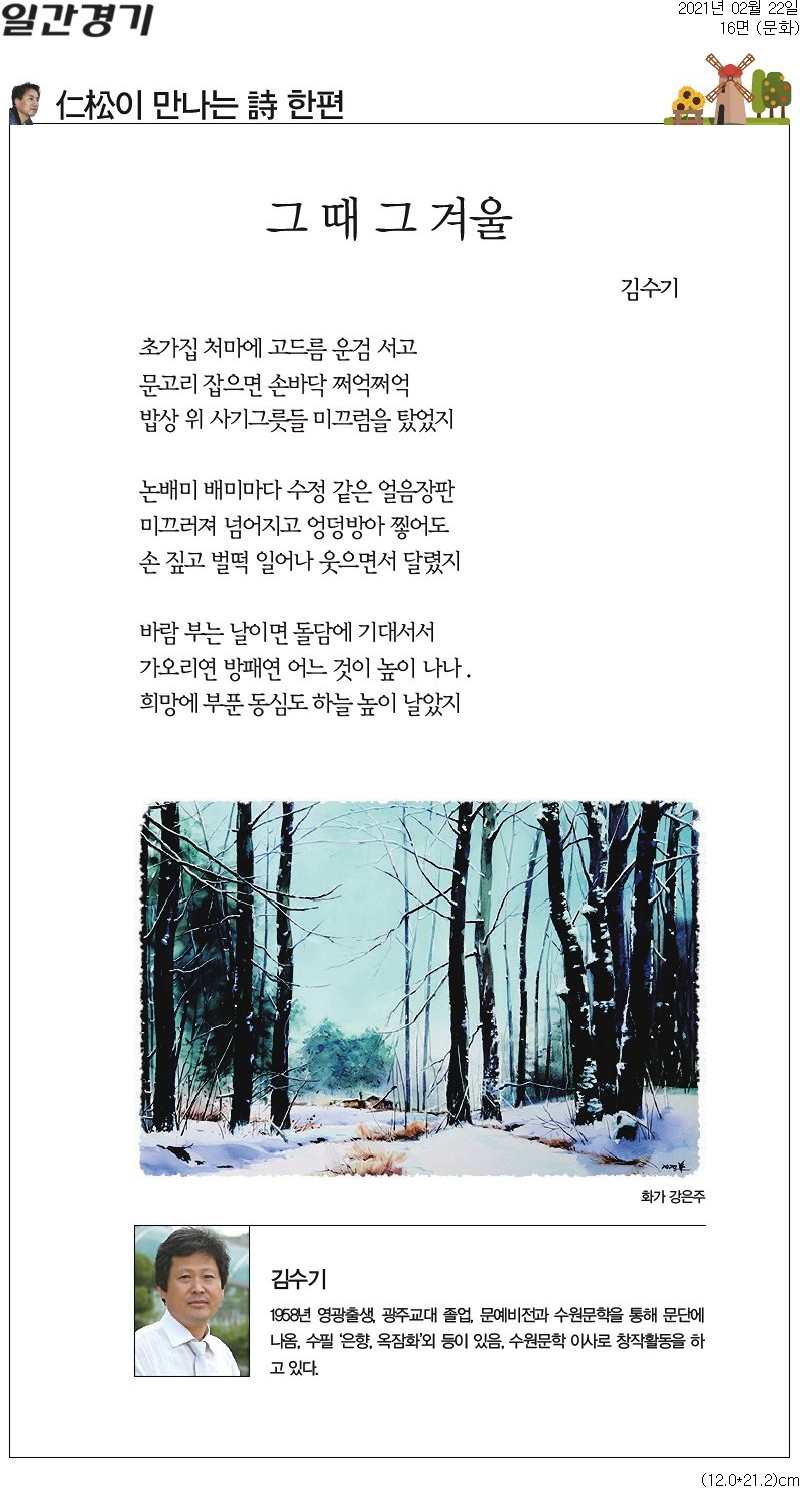 일간경기

2021년 02월 22일
16면 (문화)

仁松이 만나는 詩 한편

그 때 그 겨울

김수기

초가집 처마에 고드름 운검 서고
문고리 잡으면 손바닥 쩌억쩌억
밥상 위 사기그릇들 미끄럼을 탔었지

논배미 배미마다 수정 같은 얼음장판
미끄러져 넘어지고 엉덩방아 찧어도
손 짚고 벌떡 일어나 웃으면서 달렸지

바람 부는 날이면 돌담에 기대서서
가오리연 방패연 어느 것이 높이 나나 .
희망에 부푼 동심도 하늘 높이 날았지

화가 강은주

김수기

1958년 영광출생, 광주교대 졸업, 문예비전과 수원문학을 통해 문단에 나옴, 수필 '은향, 옥잠화'외 등이 있음, 수원문학 이사로 창작활동을 하고 있다.

(12.0*21.2)cm